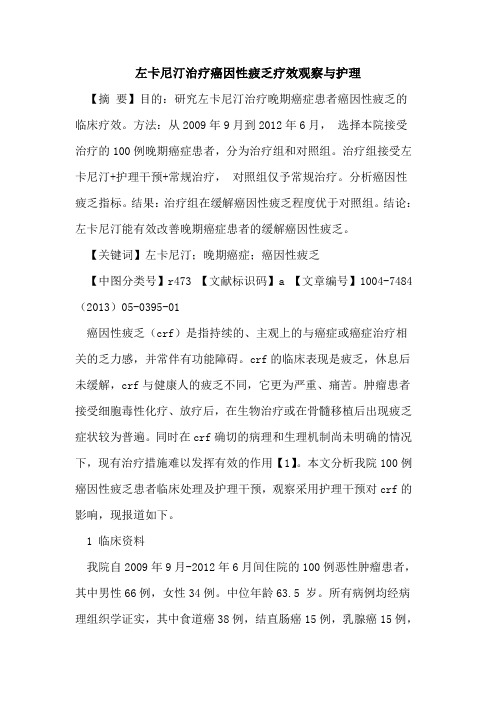 左卡尼汀治疗癌因性疲乏疗效观察与护理

【摘 要】目的：研究左卡尼汀治疗晚期癌症患者癌因性疲乏的临床疗效。方法：从 2009 年 9 月到 2012 年 6 月， 选择本院接受治疗的 100 例晚期癌症患者，分为治疗组和对照组。治疗组接受左卡尼汀+护理干预+常规治疗， 对照组仅予常规治疗。分析癌因性疲乏指标。结果：治疗组在缓解癌因性疲乏程度优于对照组。结论：左卡尼汀能有效改善晚期癌症患者的缓解癌因性疲乏。

【关键词】左卡尼汀；晚期癌症；癌因性疲乏

【中图分类号】r473 【文献标识码】a 【文章编号】1004-7484（2013）05-0395-01

癌因性疲乏（crf）是指持续的、主观上的与癌症或癌症治疗相关的乏力感，并常伴有功能障碍。crf 的临床表现是疲乏，休息后未缓解，crf 与健康人的疲乏不同，它更为严重、痛苦。肿瘤患者接受细胞毒性化疗、放疗后，在生物治疗或在骨髓移植后出现疲乏症状较为普遍。同时在 crf 确切的病理和生理机制尚未明确的情况下，现有治疗措施难以发挥有效的作用【1】。本文分析我院 100 例癌因性疲乏患者临床处理及护理干预，观察采用护理干预对 crf 的影响，现报道如下。

1 临床资料

我院自 2009 年 9 月-2012 年 6 月间住院的 100 例恶性肿瘤患者，其中男性 66 例，女性 34 例。中位年龄 63.5 岁。所有病例均经病理组织学证实，其中食道癌 38 例，结直肠癌 15 例，乳腺癌 15 例，